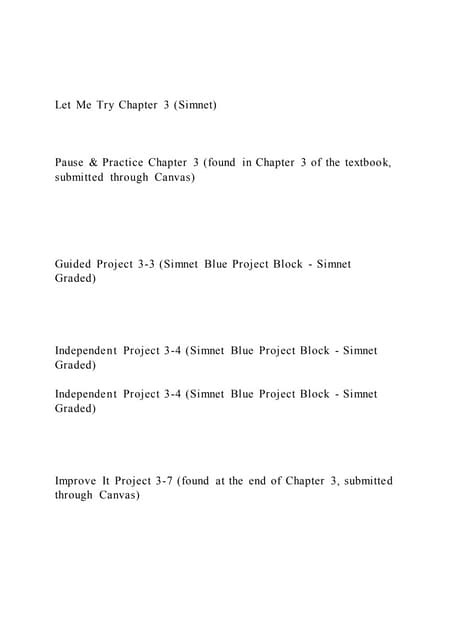 Let Me Try Chapter 3 (Simnet)

Pause & Practice Chapter 3 (found in Chapter 3 of the textbook, submitted through Canvas)

Guided Project 3-3 (Simnet Blue Project Block - Simnet Graded)

Independent Project 3-4 (Simnet Blue Project Block - Simnet Graded)

Independent Project 3-4 (Simnet Blue Project Block - Simnet Graded)

Improve It Project 3-7 (found at the end of Chapter 3, submitted through Canvas)